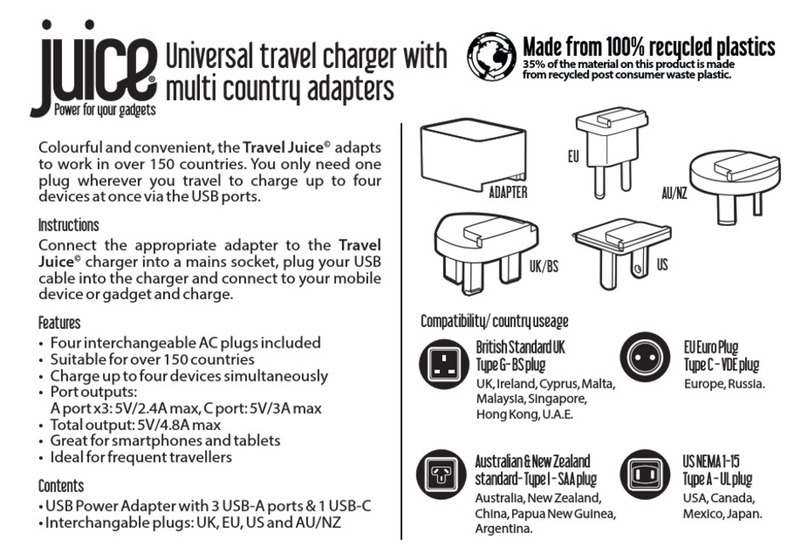 juice®
Power for your gadgets

Universal travel charger with multi country adapters

Made from 100% recycled plastics
35% of the material on this product is made from recycled post consumer waste plastic.

Colourful and convenient, the Travel Juice© adapts to work in over 150 countries. You only need one plug wherever you travel to charge up to four devices at once via the USB ports.

Instructions
Connect the appropriate adapter to the Travel Juice© charger into a mains socket, plug your USB cable into the charger and connect to your mobile device or gadget and charge.

Features
• Four interchangeable AC plugs included
• Suitable for over 150 countries
• Charge up to four devices simultaneously
• Port outputs:
A port x3: 5V/2.4A max, C port: 5V/3A max
• Total output: 5V/4.8A max
• Great for smartphones and tablets
• Ideal for frequent travellers

Contents
• USB Power Adapter with 3 USB-A ports & 1 USB-C
• Interchangable plugs: UK, EU, US and AU/NZ

ADAPTER
EU
AU/NZ
UK/BS
US

Compatibility/ country useage

British Standard UK
Type G - BS plug
UK, Ireland, Cyprus, Malta, Malaysia, Singapore, Hong Kong, U.A.E.

EU Euro Plug
Type C - VDE plug
Europe, Russia.

Australian & New Zealand standard - Type I - SAA plug
Australia, New Zealand, China, Papua New Guinea, Argentina.

US NEMA 1-15
Type A - UL plug
USA, Canada, Mexico, Japan.